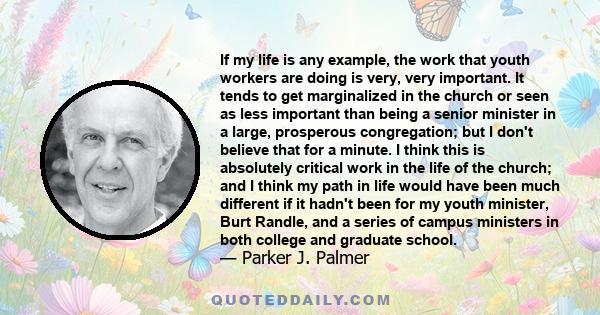 If my life is any example, the work that youth workers are doing is very, very important. It tends to get marginalized in the church or seen as less important than being a senior minister in a large, prosperous congregation; but I don't believe that for a minute. I think this is absolutely critical work in the life of the church; and I think my path in life would have been much different if it hadn't been for my youth minister, Burt Randle, and a series of campus ministers in both college and graduate school.
— Parker J. Palmer

QUOTEDDAILY.COM